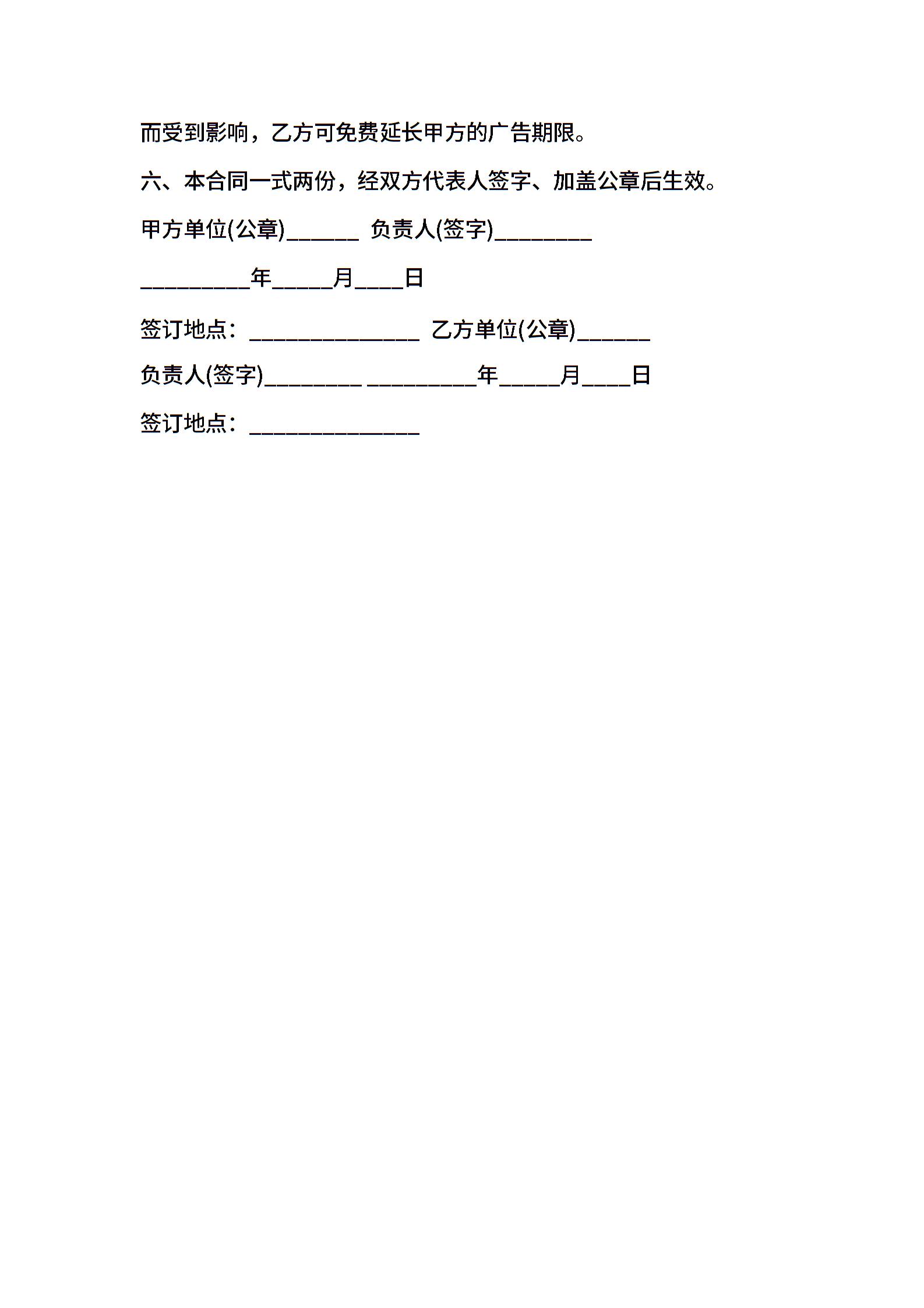 而受到影响，乙方可免费延长甲方的广告期限。

六、本合同一式两份，经双方代表人签字、加盖公章后生效。

甲方单位(公章)______ 负责人(签字)________

_________年_____月____日

签订地点：______________ 乙方单位(公章)______

负责人(签字)________ _________年_____月____日

签订地点：______________